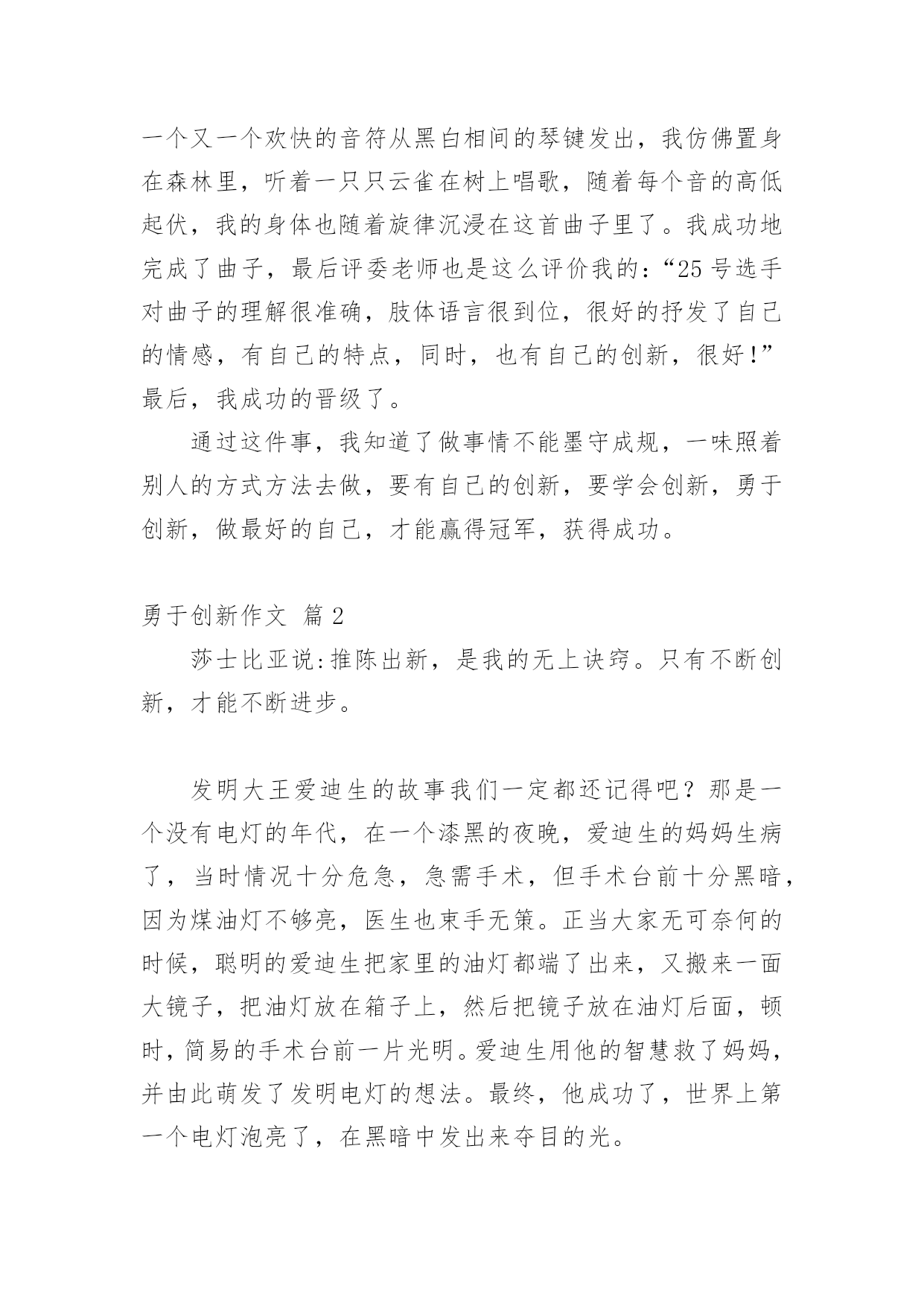 一个又一个欢快的音符从黑白相间的琴键发出，我仿佛置身在森林里，听着一只只云雀在树上唱歌，随着每个音的高低起伏，我的身体也随着旋律沉浸在这首曲子里了。我成功地完成了曲子，最后评委老师也是这么评价我的：“25 号选手对曲子的理解很准确，肢体语言很到位，很好的抒发了自己的情感，有自己的特点，同时，也有自己的创新，很好！”最后，我成功的晋级了。

通过这件事，我知道了做事情不能墨守成规，一味照着别人的方式方法去做，要有自己的创新，要学会创新，勇于创新，做最好的自己，才能赢得冠军，获得成功。

勇于创新作文 篇 2

莎士比亚说:推陈出新，是我的无上诀窍。只有不断创新，才能不断进步。

发明大王爱迪生的故事我们一定都还记得吧？那是一个没有电灯的年代，在一个漆黑的夜晚，爱迪生的妈妈生病了，当时情况十分危急，急需手术，但手术台前十分黑暗，因为煤油灯不够亮，医生也束手无策。正当大家无可奈何的时候，聪明的爱迪生把家里的油灯都端了出来，又搬来一面大镜子，把油灯放在箱子上，然后把镜子放在油灯后面，顿时，简易的手术台前一片光明。爱迪生用他的智慧救了妈妈，并由此萌发了发明电灯的想法。最终，他成功了，世界上第一个电灯泡亮了，在黑暗中发出来夺目的光。